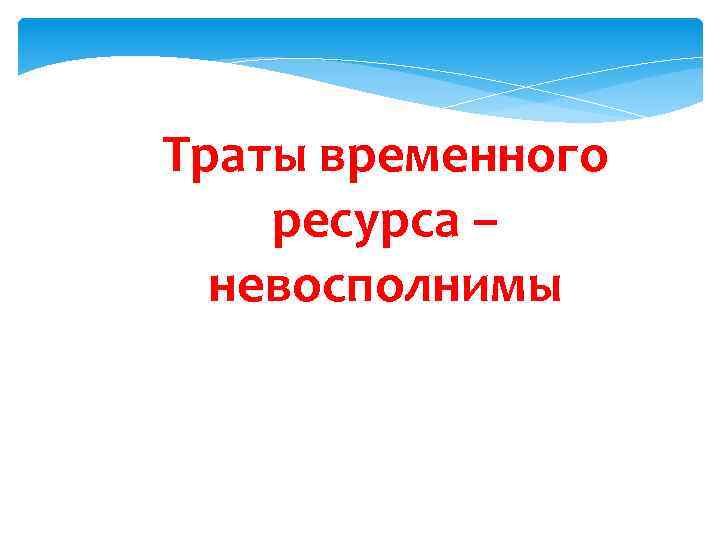 Траты временного ресурса – невосполнимы